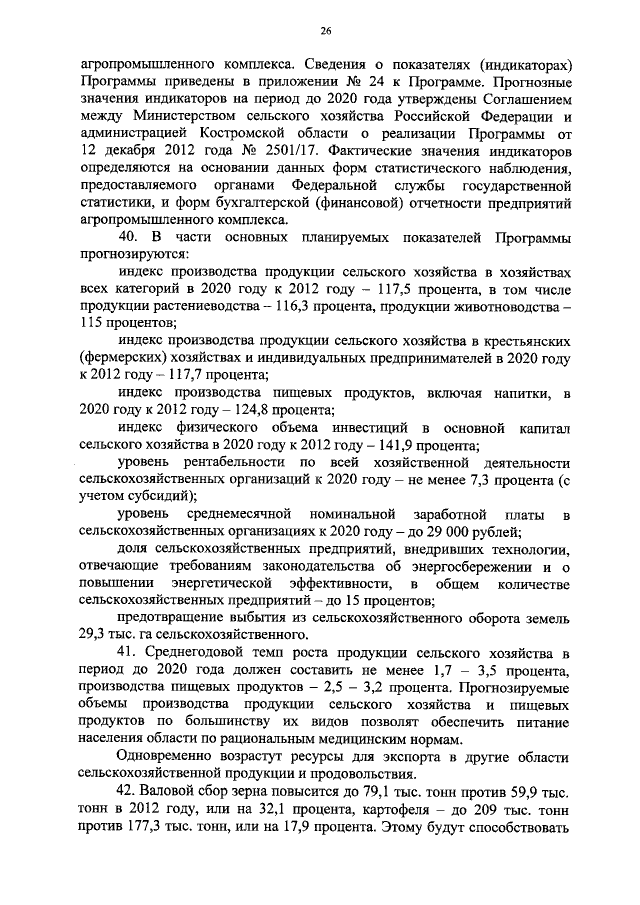 26

агропромышленного комплекса. Сведения о показателях (индикаторах) Программы приведены в приложении № 24 к Программе. Прогнозные значения индикаторов на период до 2020 года утверждены Соглашением между Министерством сельского хозяйства Российской Федерации и администрацией Костромской области о реализации Программы от 12 декабря 2012 года № 2501/17. Фактические значения индикаторов определяются на основании данных форм статистического наблюдения, предоставляемого органами Федеральной службы государственной статистики, и форм бухгалтерской (финансовой) отчетности предприятий агропромышленного комплекса.

40. В части основных планируемых показателей Программы прогнозируются:

индекс производства продукции сельского хозяйства в хозяйствах всех категорий в 2020 году к 2012 году – 117,5 процента, в том числе продукции растениеводства – 116,3 процента, продукции животноводства – 115 процентов;

индекс производства продукции сельского хозяйства в крестьянских (фермерских) хозяйствах и индивидуальных предпринимателей в 2020 году к 2012 году – 117,7 процента;

индекс производства пищевых продуктов, включая напитки, в 2020 году к 2012 году – 124,8 процента;

индекс физического объема инвестиций в основной капитал сельского хозяйства в 2020 году к 2012 году – 141,9 процента;

уровень рентабельности по всей хозяйственной деятельности сельскохозяйственных организаций к 2020 году – не менее 7,3 процента (с учетом субсидий);

уровень среднемесячной номинальной заработной платы в сельскохозяйственных организациях к 2020 году – до 29 000 рублей;

доля сельскохозяйственных предприятий, внедривших технологии, отвечающие требованиям законодательства об энергосбережении и о повышении энергетической эффективности, в общем количестве сельскохозяйственных предприятий – до 15 процентов;

предотвращение выбытия из сельскохозяйственного оборота земель 29,3 тыс. га сельскохозяйственного.

41. Среднегодовой темп роста продукции сельского хозяйства в период до 2020 года должен составить не менее 1,7 – 3,5 процента, производства пищевых продуктов – 2,5 – 3,2 процента. Прогнозируемые объемы производства продукции сельского хозяйства и пищевых продуктов по большинству их видов позволят обеспечить питание населения области по рациональным медицинским нормам.

Одновременно возрастут ресурсы для экспорта в другие области сельскохозяйственной продукции и продовольствия.

42. Валовой сбор зерна повысится до 79,1 тыс. тонн против 59,9 тыс. тонн в 2012 году, или на 32,1 процента, картофеля – до 209 тыс. тонн против 177,3 тыс. тонн, или на 17,9 процента. Этому будут способствовать